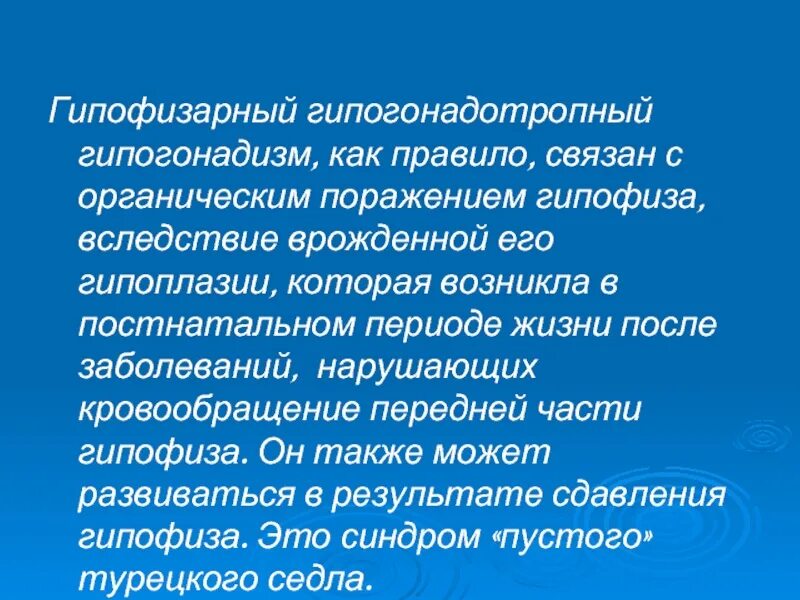 Гипофизарный гипогонадотропный гипогонадизм, как правило, связан с органическим поражением гипофиза, вследствие врожденной его гипоплазии, которая возникла в постнатальном периоде жизни после заболеваний,  нарушающих кровообращение передней части гипофиза. Он также может развиваться в результате сдавления гипофиза. Это синдром «пустого» турецкого седла.